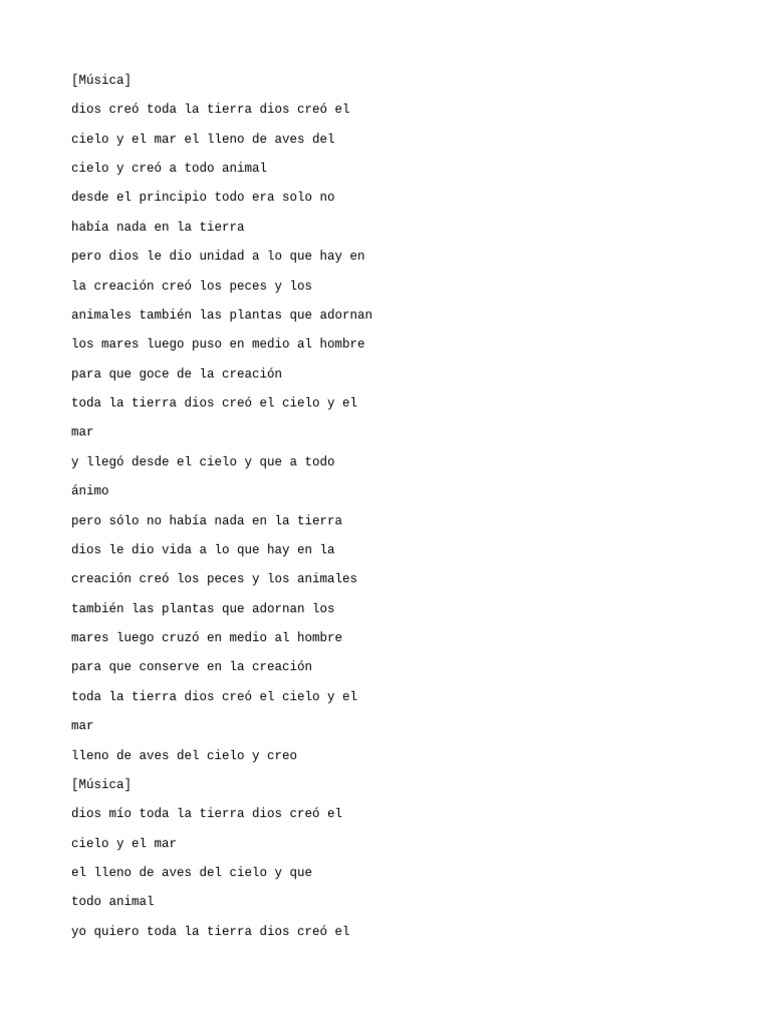 [Música]

dios creó toda la tierra dios creó el

cielo y el mar el lleno de aves del

cielo y creó a todo animal

desde el principio todo era solo no

había nada en la tierra

pero dios le dio unidad a lo que hay en

la creación creó los peces y los

animales también las plantas que adornan

los mares luego puso en medio al hombre

para que goce de la creación

toda la tierra dios creó el cielo y el

mar

y llegó desde el cielo y que a todo

ánimo

pero sólo no había nada en la tierra

dios le dio vida a lo que hay en la

creación creó los peces y los animales

también las plantas que adornan los

mares luego cruzó en medio al hombre

para que conserve en la creación

toda la tierra dios creó el cielo y el

mar

lleno de aves del cielo y creo

[Música]

dios mío toda la tierra dios creó el

cielo y el mar

el lleno de aves del cielo y que

todo animal

yo quiero toda la tierra dios creó el